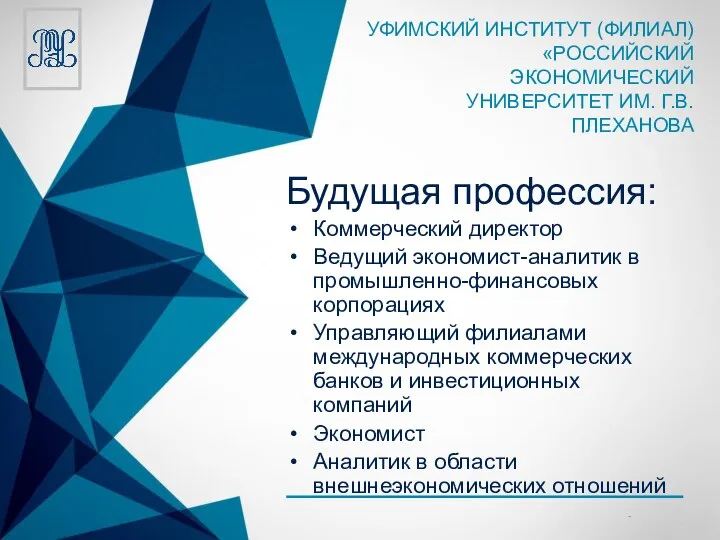 УФИМСКИЙ ИНСТИТУТ (ФИЛИАЛ) «РОССИЙСКИЙ ЭКОНОМИЧЕСКИЙ УНИВЕРСИТЕТ ИМ. Г.В. ПЛЕХАНОВА

Будущая профессия:

• Коммерческий директор
• Ведущий экономист-аналитик в промышленно-финансовых корпорациях
• Управляющий филиалами международных коммерческих банков и инвестиционных компаний
• Экономист
• Аналитик в области внешнеэкономических отношений